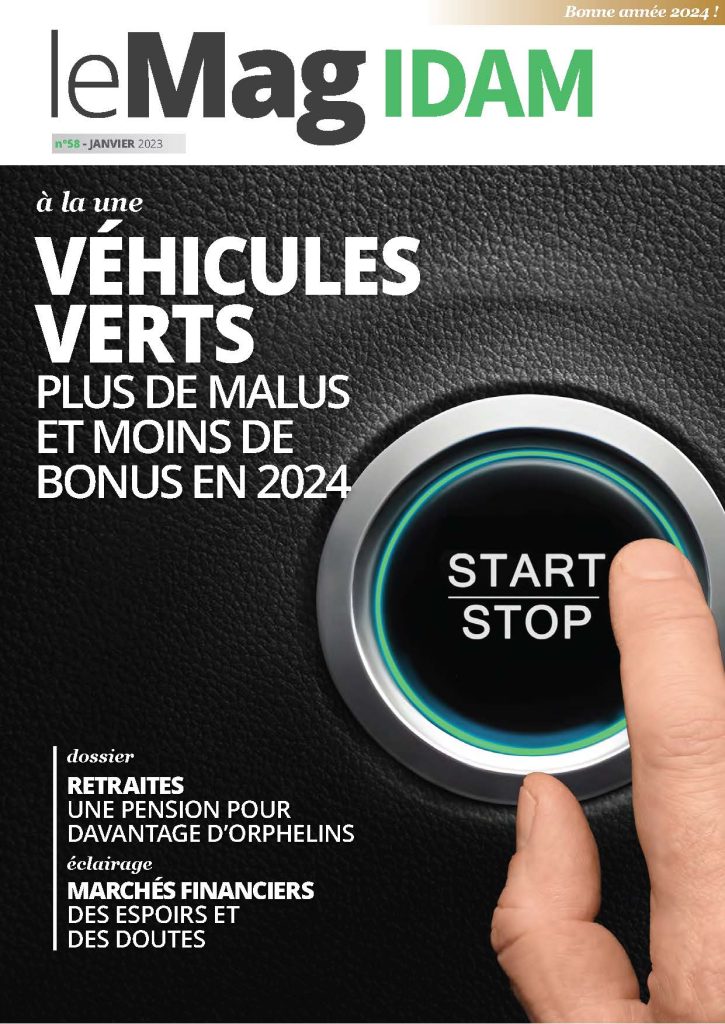 Bonne année 2024 !

leMag IDAM

n°58 - JANVIER 2023

à la une

VÉHICULES VERTS

PLUS DE MALUS ET MOINS DE BONUS EN 2024

START
STOP

dossier

RETRAITES
UNE PENSION POUR DAVANTAGE D'ORPHELINS

éclairage

MARCHÉS FINANCIERS
DES ESPOIRS ET DES DOUTES